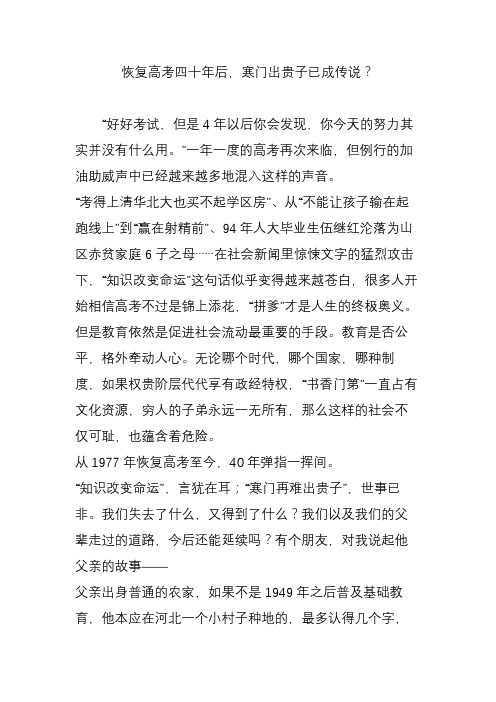 恢复高考四十年后，寒门出贵子已成传说？

“好好考试，但是 4 年以后你会发现，你今天的努力其实并没有什么用。”一年一度的高考再次来临，但例行的加油助威声中已经越来越多地混入这样的声音。

“考得上清华北大也买不起学区房”、从“不能让孩子输在起跑线上”到“赢在射精前”、94 年人大毕业生伍继红沦落为山区赤贫家庭 6 子之母……在社会新闻里惊悚文字的猛烈攻击下，“知识改变命运”这句话似乎变得越来越苍白，很多人开始相信高考不过是锦上添花，“拼爹”才是人生的终极奥义。

但是教育依然是促进社会流动最重要的手段。教育是否公平，格外牵动人心。无论哪个时代，哪个国家，哪种制度，如果权贵阶层代代享有政经特权，“书香门第”一直占有文化资源，穷人的子弟永远一无所有，那么这样的社会不仅可耻，也蕴含着危险。

从 1977 年恢复高考至今，40 年弹指一挥间。

“知识改变命运”，言犹在耳；“寒门再难出贵子”，世事已非。我们失去了什么，又得到了什么？我们以及我们的父辈走过的道路，今后还能延续吗？有个朋友，对我说起他父亲的故事——

父亲出身普通的农家，如果不是 1949 年之后普及基础教育，他本应在河北一个小村子种地的，最多认得几个字，